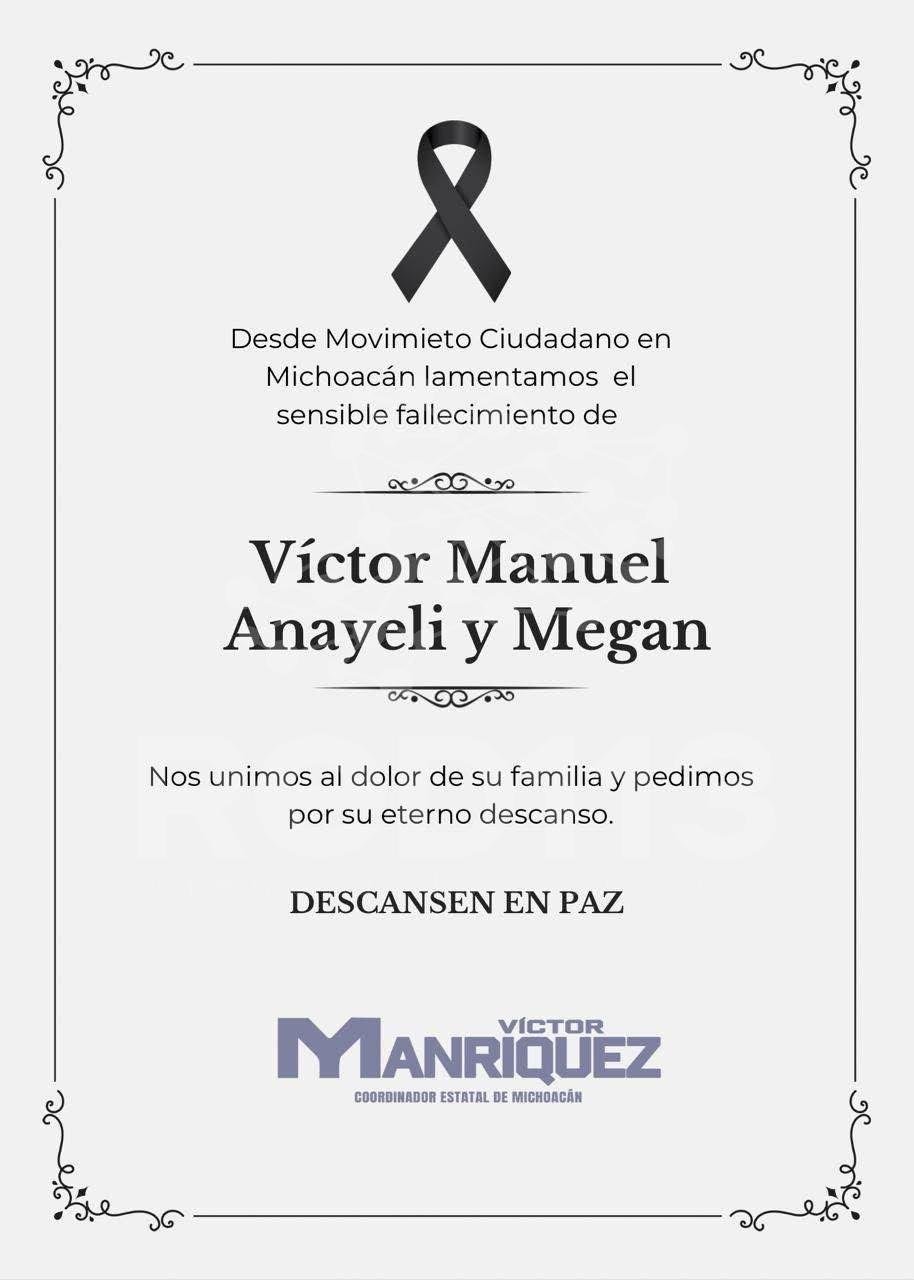 Desde Movimieto Ciudadano en Michoacán lamentamos el sensible fallecimiento de

Víctor Manuel
Anayeli y Megan

Nos unimos al dolor de su familia y pedimos por su eterno descanso.

DESCANSEN EN PAZ

VÍCTOR
MANRIQUEZ
COORDINADOR ESTATAL DE MICHOACÁN